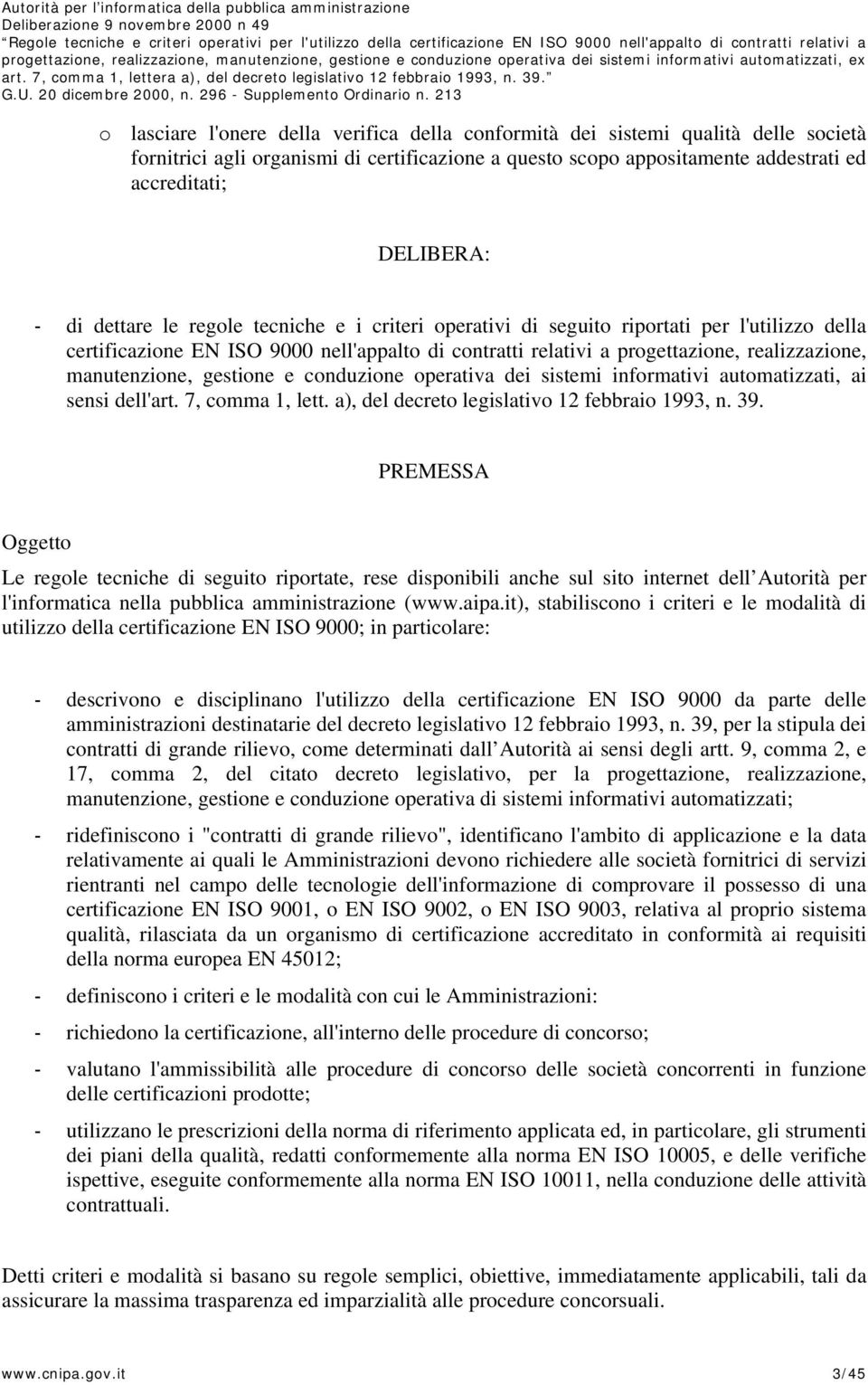 Autorità per l'informatica della pubblica amministrazione
Deliberazione 9 novembre 2000 n 49
"Regole tecniche e criteri operativi per l'utilizzo della certificazione EN ISO 9000 nell'appalto di contratti relativi a progettazione, realizzazione, manutenzione, gestione e conduzione operativa dei sistemi informativi automatizzati, ex art. 7, comma 1, lettera a), del decreto legislativo 12 febbraio 1993, n. 39."
G.U. 20 dicembre 2000, n. 296 - Supplemento Ordinario n. 213

o lasciare l'onere della verifica della conformità dei sistemi qualità delle società fornitrici agli organismi di certificazione a questo scopo appositamente addestrati ed accreditati;

DELIBERA:

- di dettare le regole tecniche e i criteri operativi di seguito riportati per l'utilizzo della certificazione EN ISO 9000 nell'appalto di contratti relativi a progettazione, realizzazione, manutenzione, gestione e conduzione operativa dei sistemi informativi automatizzati, ai sensi dell'art. 7, comma 1, lett. a), del decreto legislativo 12 febbraio 1993, n. 39.

PREMESSA

Oggetto

Le regole tecniche di seguito riportate, rese disponibili anche sul sito internet dell Autorità per l'informatica nella pubblica amministrazione (www.aipa.it), stabiliscono i criteri e le modalità di utilizzo della certificazione EN ISO 9000; in particolare:

- descrivono e disciplinano l'utilizzo della certificazione EN ISO 9000 da parte delle amministrazioni destinatarie del decreto legislativo 12 febbraio 1993, n. 39, per la stipula dei contratti di grande rilievo, come determinati dall Autorità ai sensi degli artt. 9, comma 2, e 17, comma 2, del citato decreto legislativo, per la progettazione, realizzazione, manutenzione, gestione e conduzione operativa di sistemi informativi automatizzati;

- ridefiniscono i "contratti di grande rilievo", identificano l'ambito di applicazione e la data relativamente ai quali le Amministrazioni devono richiedere alle società fornitrici di servizi rientranti nel campo delle tecnologie dell'informazione di comprovare il possesso di una certificazione EN ISO 9001, o EN ISO 9002, o EN ISO 9003, relativa al proprio sistema qualità, rilasciata da un organismo di certificazione accreditato in conformità ai requisiti della norma europea EN 45012;

- definiscono i criteri e le modalità con cui le Amministrazioni:

- richiedono la certificazione, all'interno delle procedure di concorso;

- valutano l'ammissibilità alle procedure di concorso delle società concorrenti in funzione delle certificazioni prodotte;

- utilizzano le prescrizioni della norma di riferimento applicata ed, in particolare, gli strumenti dei piani della qualità, redatti conformemente alla norma EN ISO 10005, e delle verifiche ispettive, eseguite conformemente alla norma EN ISO 10011, nella conduzione delle attività contrattuali.

Detti criteri e modalità si basano su regole semplici, obiettive, immediatamente applicabili, tali da assicurare la massima trasparenza ed imparzialità alle procedure concorsuali.

www.cnipa.gov.it 3/45